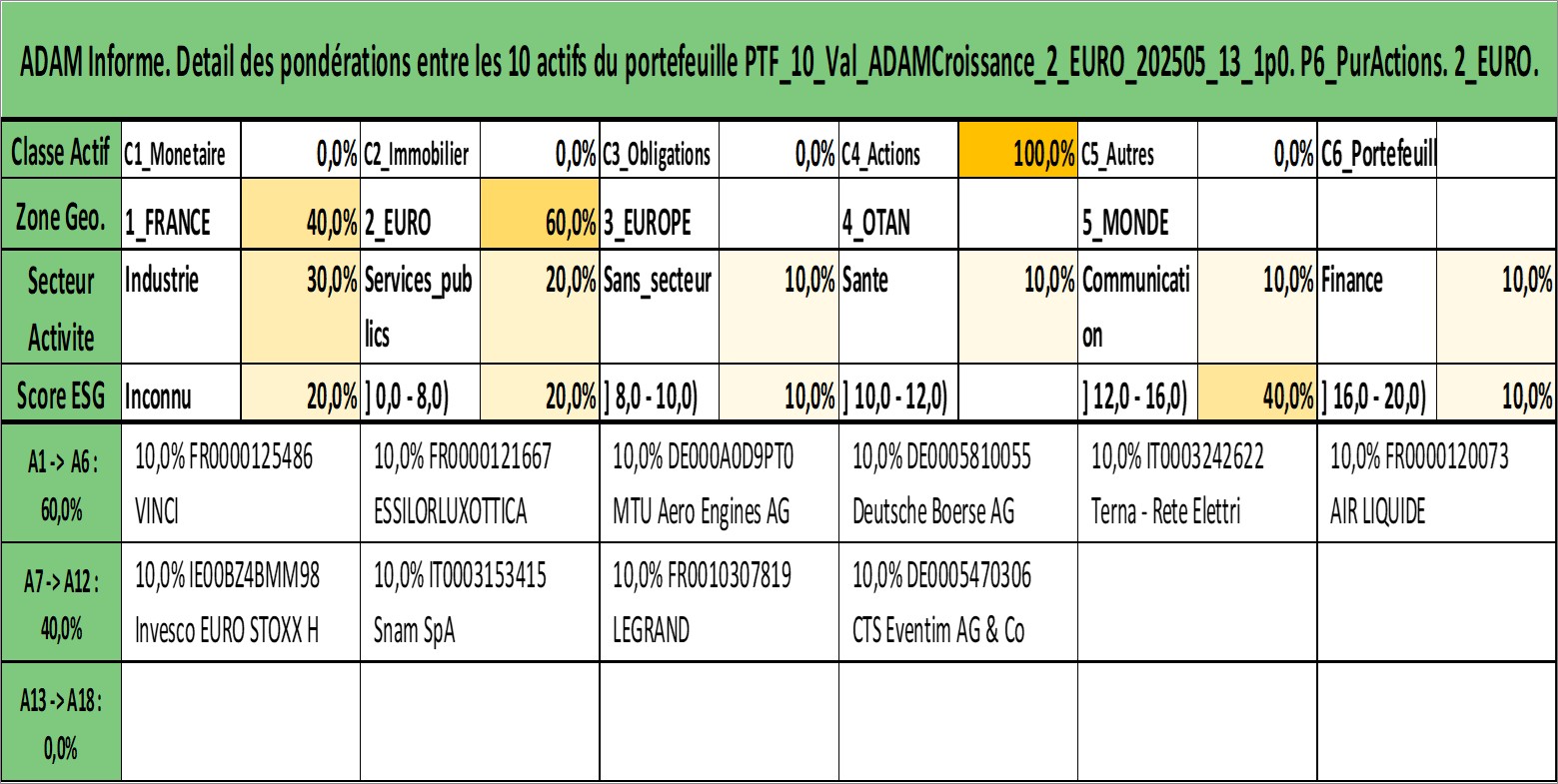 ADAM Informe. Detail des pondérations entre les 10 actifs du portefeuille PTF_10_Val_ADAMCroissance_2_EURO_202505_13_1p0. P6_PurActions. 2_EURO.

| Classe Actif | C1_Monetaire | 0,0% | C2_Immobilier | 0,0% | C3_Obligations | 0,0% | C4_Actions | 100,0% | C5_Autres | 0,0% | C6_Portefeuill | |
|---|---|---|---|---|---|---|---|---|---|---|---|---|
| Zone Geo. | 1_FRANCE | 40,0% | 2_EURO | 60,0% | 3_EUROPE | | 4_OTAN | | 5_MONDE | | | |
| Secteur Activite | Industrie | 30,0% | Services_publics | 20,0% | Sans_secteur | 10,0% | Sante | 10,0% | Communication | 10,0% | Finance | 10,0% |
| Score ESG | Inconnu | 20,0% | ] 0,0 - 8,0) | 20,0% | ] 8,0 - 10,0) | 10,0% | ] 10,0 - 12,0) | | ] 12,0 - 16,0) | 40,0% | ] 16,0 - 20,0) | 10,0% |

| A1 -> A6 : 60,0% | 10,0% FR0000125486 VINCI | 10,0% FR0000121667 ESSILORLUXOTTICA | 10,0% DE000A0D9PT0 MTU Aero Engines AG | 10,0% DE0005810055 Deutsche Boerse AG | 10,0% IT0003242622 Terna - Rete Elettri | 10,0% FR0000120073 AIR LIQUIDE |
|---|---|---|---|---|---|---|
| A7 -> A12 : 40,0% | 10,0% IE00BZ4BMM98 Invesco EURO STOXX H | 10,0% IT0003153415 Snam SpA | 10,0% FR0010307819 LEGRAND | 10,0% DE0005470306 CTS Eventim AG & Co | | |
| A13 -> A18 : 0,0% | | | | | | |